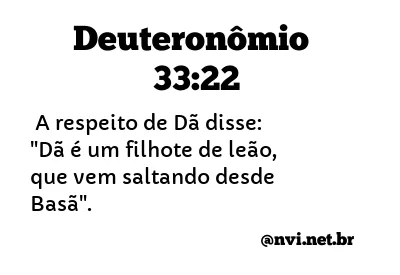 Deuteronômio 33:22

A respeito de Dã disse: "Dã é um filhote de leão, que vem saltando desde Basã".

@nvi.net.br